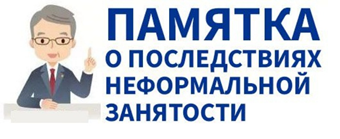 ПАМЯТКА
О ПОСЛЕДСТВИЯХ НЕФОРМАЛЬНОЙ ЗАНЯТОСТИ